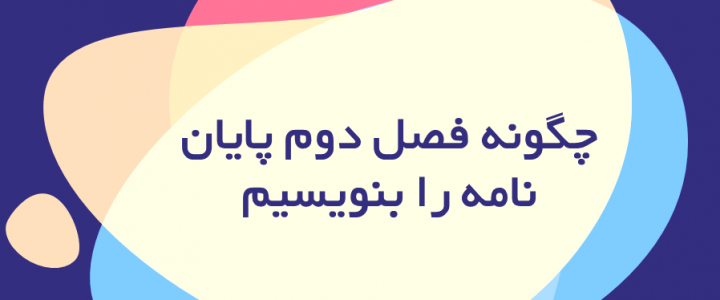 چگونه فصل دوم پایان نامه را بنویسیم